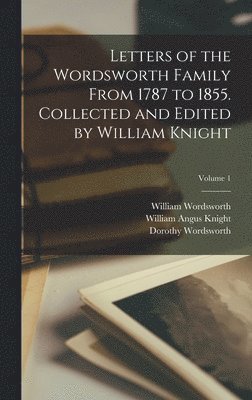 Letters of the Wordsworth Family From 1787 to 1855. Collected and Edited by William Knight

Volume 1

William Wordsworth
William Angus Knight
Dorothy Wordsworth